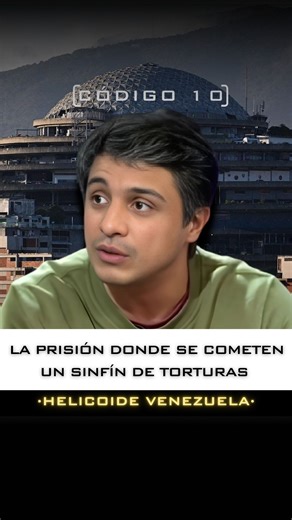 [CÓDIGO 10]

LA PRISIÓN DONDE SE COMETEN UN SINFÍN DE TORTURAS

·HELICOIDE VENEZUELA·